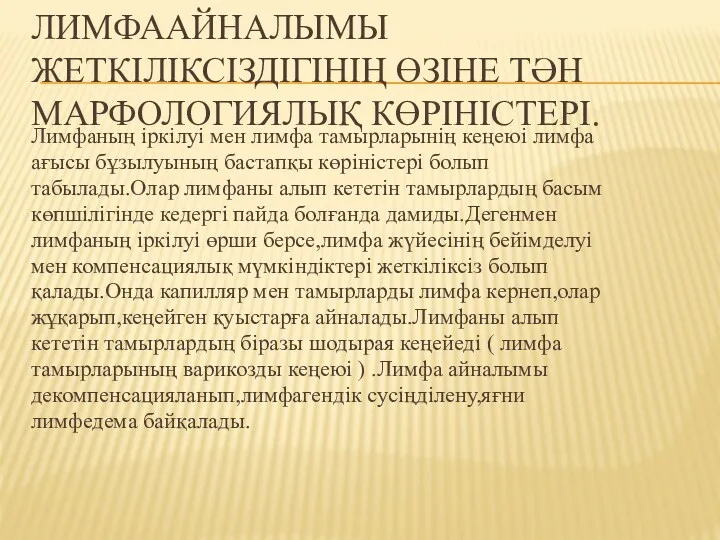 ЛИМФААЙНАЛЫМЫ ЖЕТКІЛІКСІЗДІГІНІҢ ӨЗІНЕ ТӘН МАРФОЛОГИЯЛЫҚ КӨРІНІСТЕРІ.

Лимфаның іркілуі мен лимфа тамырларынің кеңеюі лимфа ағысы бұзылуының бастапқы көріністері болып табылады.Олар лимфаны алып кететін тамырлардың басым көпшілігінде кедергі пайда болғанда дамиды.Дегенмен лимфаның іркілуі өрши берсе,лимфа жүйесінің бейімделуі мен компенсациялық мүмкіндіктері жеткіліксіз болып қалады.Онда капилляр мен тамырларды лимфа кернеп,олар жұқарып,кеңейген қуыстарға айналады.Лимфаны алып кететін тамырлардың біразы шодырая кеңейеді ( лимфа тамырларының варикозды кеңеюі ) .Лимфа айналымы декомпенсацияланып,лимфагендік сусіңділену,яғни лимфедема байқалады.